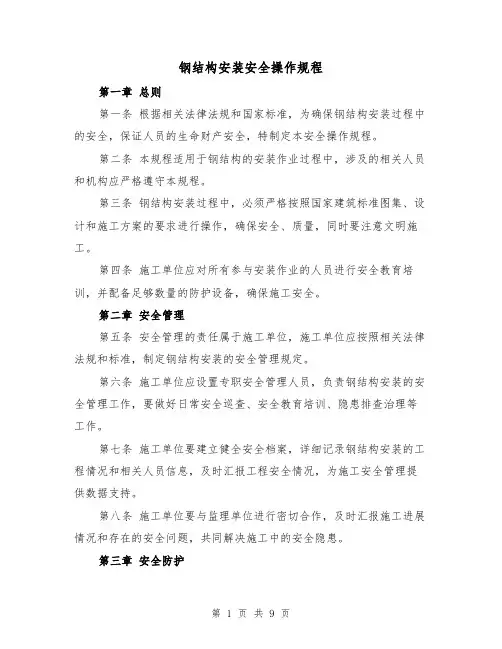 钢结构安装安全操作规程

第一章 总则

第一条 根据相关法律法规和国家标准，为确保钢结构安装过程中的安全，保证人员的生命财产安全，特制定本安全操作规程。

第二条 本规程适用于钢结构的安装作业过程中，涉及的相关人员和机构应严格遵守本规程。

第三条 钢结构安装过程中，必须严格按照国家建筑标准图集、设计和施工方案的要求进行操作，确保安全、质量，同时要注意文明施工。

第四条 施工单位应对所有参与安装作业的人员进行安全教育培训，并配备足够数量的防护设备，确保施工安全。

第二章 安全管理

第五条 安全管理的责任属于施工单位，施工单位应按照相关法律法规和标准，制定钢结构安装的安全管理规定。

第六条 施工单位应设置专职安全管理人员，负责钢结构安装的安全管理工作，要做好日常安全巡查、安全教育培训、隐患排查治理等工作。

第七条 施工单位要建立健全安全档案，详细记录钢结构安装的工程情况和相关人员信息，及时汇报工程安全情况，为施工安全管理提供数据支持。

第八条 施工单位要与监理单位进行密切合作，及时汇报施工进展情况和存在的安全问题，共同解决施工中的安全隐患。

第三章 安全防护

第 1 页 共 9 页